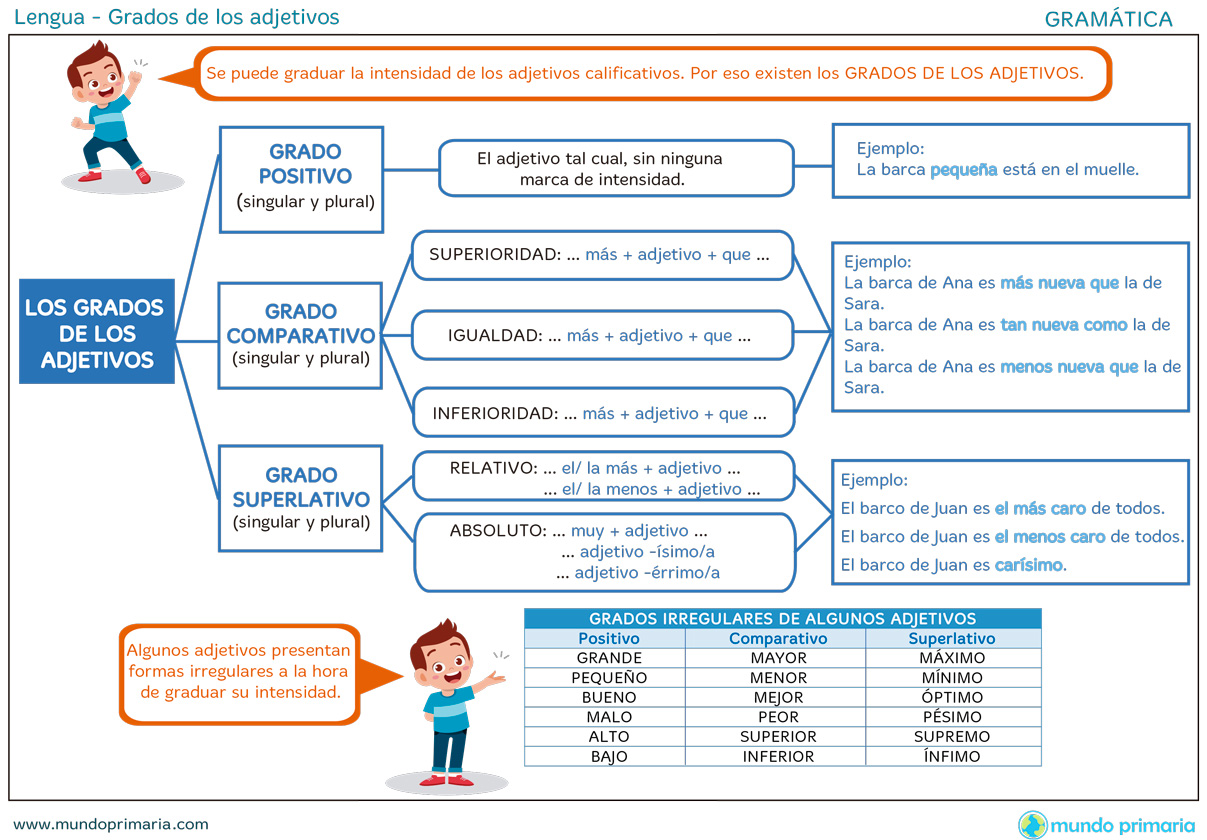 Lengua - Grados de los adjetivos

GRAMÁTICA

Se puede graduar la intensidad de los adjetivos calificativos. Por eso existen los GRADOS DE LOS ADJETIVOS.

LOS GRADOS DE LOS ADJETIVOS

GRADO POSITIVO (singular y plural)

El adjetivo tal cual, sin ninguna marca de intensidad.

Ejemplo:
La barca pequeña está en el muelle.

GRADO COMPARATIVO (singular y plural)

SUPERIORIDAD: ... más + adjetivo + que ...

IGUALDAD: ... más + adjetivo + que ...

INFERIORIDAD: ... más + adjetivo + que ...

Ejemplo:
La barca de Ana es más nueva que la de Sara.
La barca de Ana es tan nueva como la de Sara.
La barca de Ana es menos nueva que la de Sara.

GRADO SUPERLATIVO (singular y plural)

RELATIVO: ... el/ la más + adjetivo ...
... el/ la menos + adjetivo ...

ABSOLUTO: ... muy + adjetivo ...
... adjetivo -ísimo/a
... adjetivo -érrimo/a

Ejemplo:
El barco de Juan es el más caro de todos.
El barco de Juan es el menos caro de todos.
El barco de Juan es carísimo.

Algunos adjetivos presentan formas irregulares a la hora de graduar su intensidad.

GRADOS IRREGULARES DE ALGUNOS ADJETIVOS

| Positivo | Comparativo | Superlativo |
|---|---|---|
| GRANDE | MAYOR | MÁXIMO |
| PEQUEÑO | MENOR | MÍNIMO |
| BUENO | MEJOR | ÓPTIMO |
| MALO | PEOR | PÉSIMO |
| ALTO | SUPERIOR | SUPREMO |
| BAJO | INFERIOR | ÍNFIMO |

www.mundoprimaria.com

mundo primaria